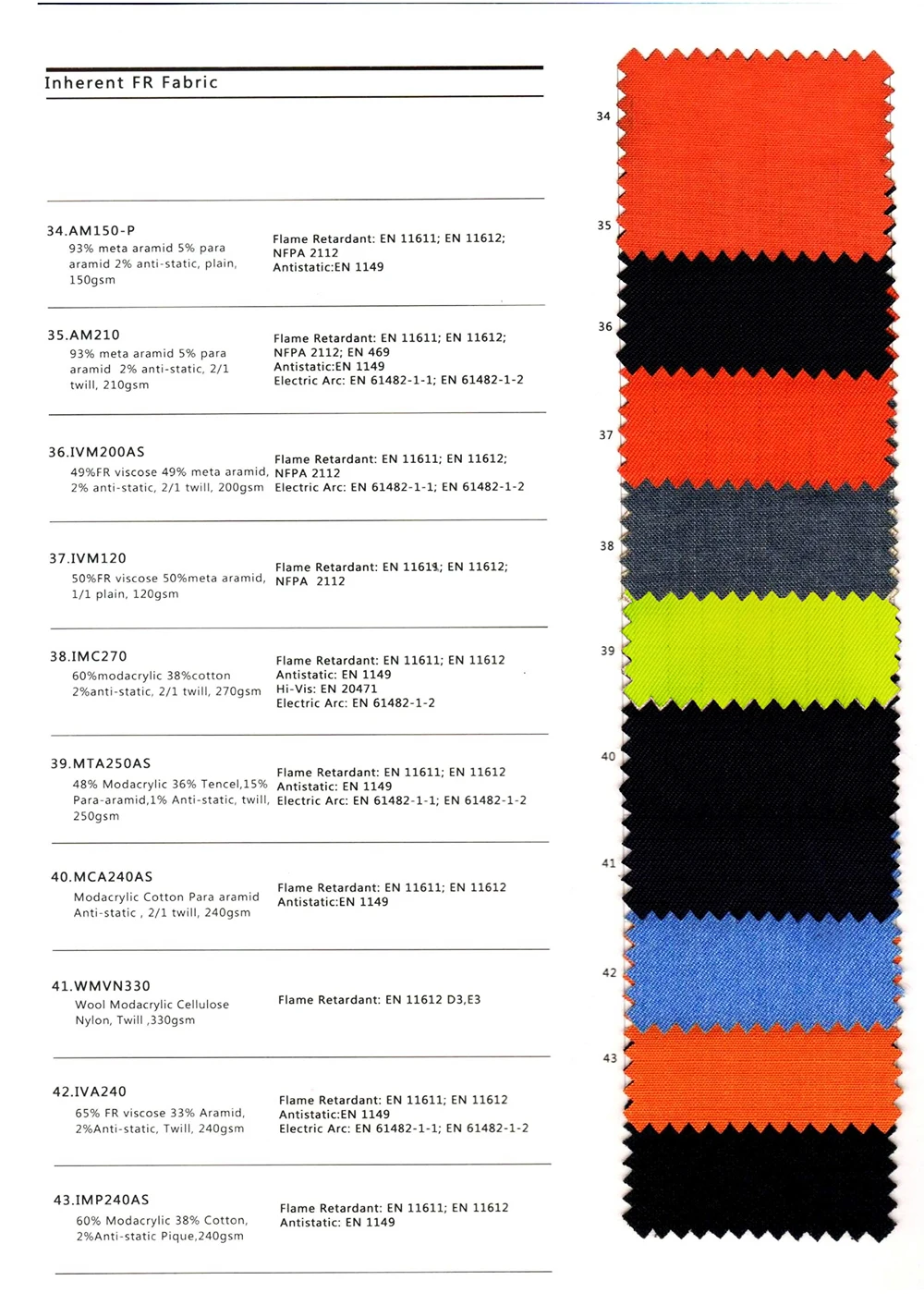 Inherent FR Fabric

34.AM150-P
93% meta aramid 5% para aramid 2% anti-static, plain, 150gsm

Flame Retardant: EN 11611; EN 11612; NFPA 2112
Antistatic:EN 1149

35.AM210
93% meta aramid 5% para aramid 2% anti-static, 2/1 twill, 210gsm

Flame Retardant: EN 11611; EN 11612; NFPA 2112; EN 469
Antistatic:EN 1149
Electric Arc: EN 61482-1-1; EN 61482-1-2

36.IVM200AS
49%FR viscose 49% meta aramid, 2% anti-static, 2/1 twill, 200gsm

Flame Retardant: EN 11611; EN 11612; NFPA 2112
Electric Arc: EN 61482-1-1; EN 61482-1-2

37.IVM120
50%FR viscose 50%meta aramid, 1/1 plain, 120gsm

Flame Retardant: EN 11611; EN 11612; NFPA 2112

38.IMC270
60%modacrylic 38%cotton 2%anti-static, 2/1 twill, 270gsm

Flame Retardant: EN 11611; EN 11612
Antistatic: EN 1149
Hi-Vis: EN 20471
Electric Arc: EN 61482-1-2

39.MTA250AS
48% Modacrylic 36% Tencel,15% Para-aramid,1% Anti-static, twill, 250gsm

Flame Retardant: EN 11611; EN 11612
Antistatic: EN 1149
Electric Arc: EN 61482-1-1; EN 61482-1-2

40.MCA240AS
Modacrylic Cotton Para aramid Anti-static , 2/1 twill, 240gsm

Flame Retardant: EN 11611; EN 11612
Antistatic:EN 1149

41.WMVN330
Wool Modacrylic Cellulose Nylon, Twill ,330gsm

Flame Retardant: EN 11612 D3,E3

42.IVA240
65% FR viscose 33% Aramid, 2%Anti-static, Twill, 240gsm

Flame Retardant: EN 11611; EN 11612
Antistatic:EN 1149
Electric Arc: EN 61482-1-1; EN 61482-1-2

43.IMP240AS
60% Modacrylic 38% Cotton, 2%Anti-static Pique,240gsm

Flame Retardant: EN 11611; EN 11612
Antistatic: EN 1149

34
35
36
37
38
39
40
41
42
43